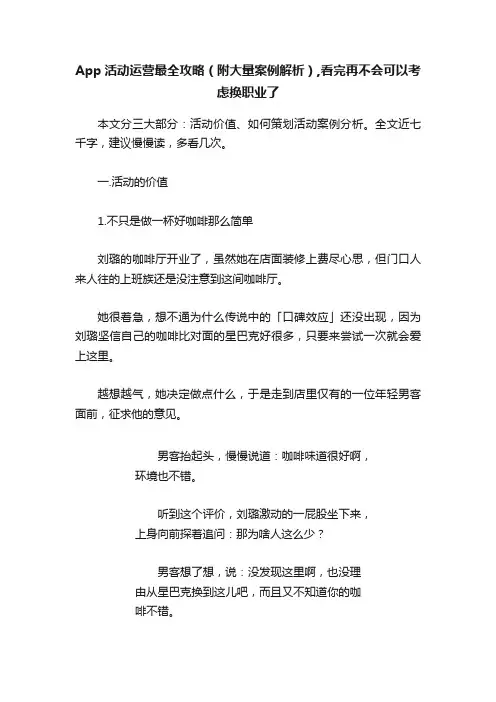 App 活动运营最全攻略（附大量案例解析）,看完再不会可以考虑换职业了

本文分三大部分：活动价值、如何策划活动案例分析。全文近七千字，建议慢慢读，多看几次。

一.活动的价值

1.不只是做一杯好咖啡那么简单

刘璐的咖啡厅开业了，虽然她在店面装修上费尽心思，但门口人来人往的上班族还是没注意到这间咖啡厅。

她很着急，想不通为什么传说中的「口碑效应」还没出现，因为刘璐坚信自己的咖啡比对面的星巴克好很多，只要来尝试一次就会爱上这里。

越想越气，她决定做点什么，于是走到店里仅有的一位年轻男客面前，征求他的意见。

男客抬起头，慢慢说道：咖啡味道很好啊，环境也不错。

听到这个评价，刘璐激动的一屁股坐下来，上身向前探着追问：那为啥人这么少？

男客想了想，说：没发现这里啊，也没理由从星巴克换到这儿吧，而且又不知道你的咖啡不错。